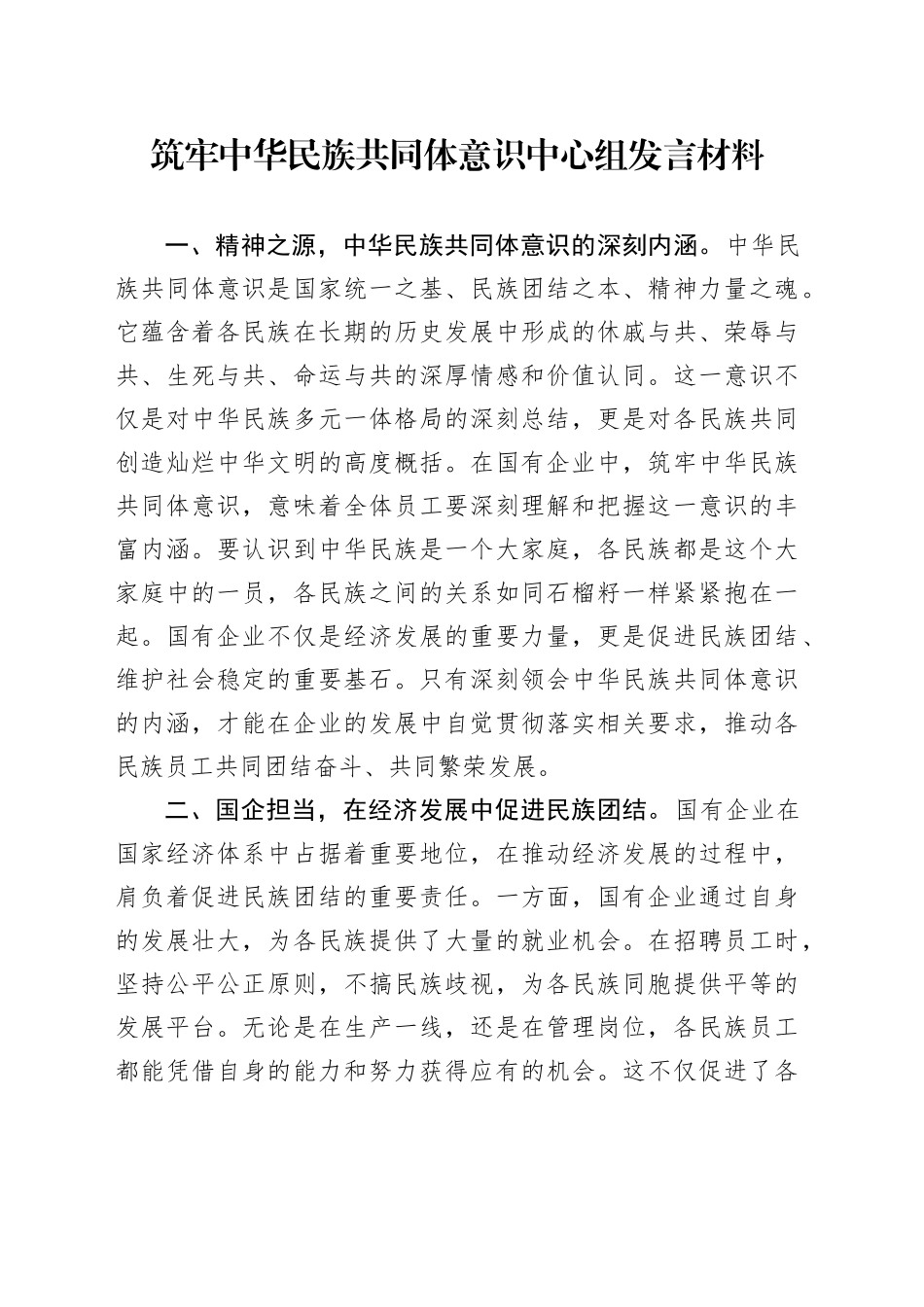 筑牢中华民族共同体意识中心组发言材料

一、精神之源，中华民族共同体意识的深刻内涵。中华民族共同体意识是国家统一之基、民族团结之本、精神力量之魂。它蕴含着各民族在长期的历史发展中形成的休戚与共、荣辱与共、生死与共、命运与共的深厚情感和价值认同。这一意识不仅是对中华民族多元一体格局的深刻总结，更是对各民族共同创造灿烂中华文明的高度概括。在国有企业中，筑牢中华民族共同体意识，意味着全体员工要深刻理解和把握这一意识的丰富内涵。要认识到中华民族是一个大家庭，各民族都是这个大家庭中的一员，各民族之间的关系如同石榴籽一样紧紧抱在一起。国有企业不仅是经济发展的重要力量，更是促进民族团结、维护社会稳定的重要基石。只有深刻领会中华民族共同体意识的内涵，才能在企业的发展中自觉贯彻落实相关要求，推动各民族员工共同团结奋斗、共同繁荣发展。

二、国企担当，在经济发展中促进民族团结。国有企业在国家经济体系中占据着重要地位，在推动经济发展的过程中，肩负着促进民族团结的重要责任。一方面，国有企业通过自身的发展壮大，为各民族提供了大量的就业机会。在招聘员工时，坚持公平公正原则，不搞民族歧视，为各民族同胞提供平等的发展平台。无论是在生产一线，还是在管理岗位，各民族员工都能凭借自身的能力和努力获得应有的机会。这不仅促进了各